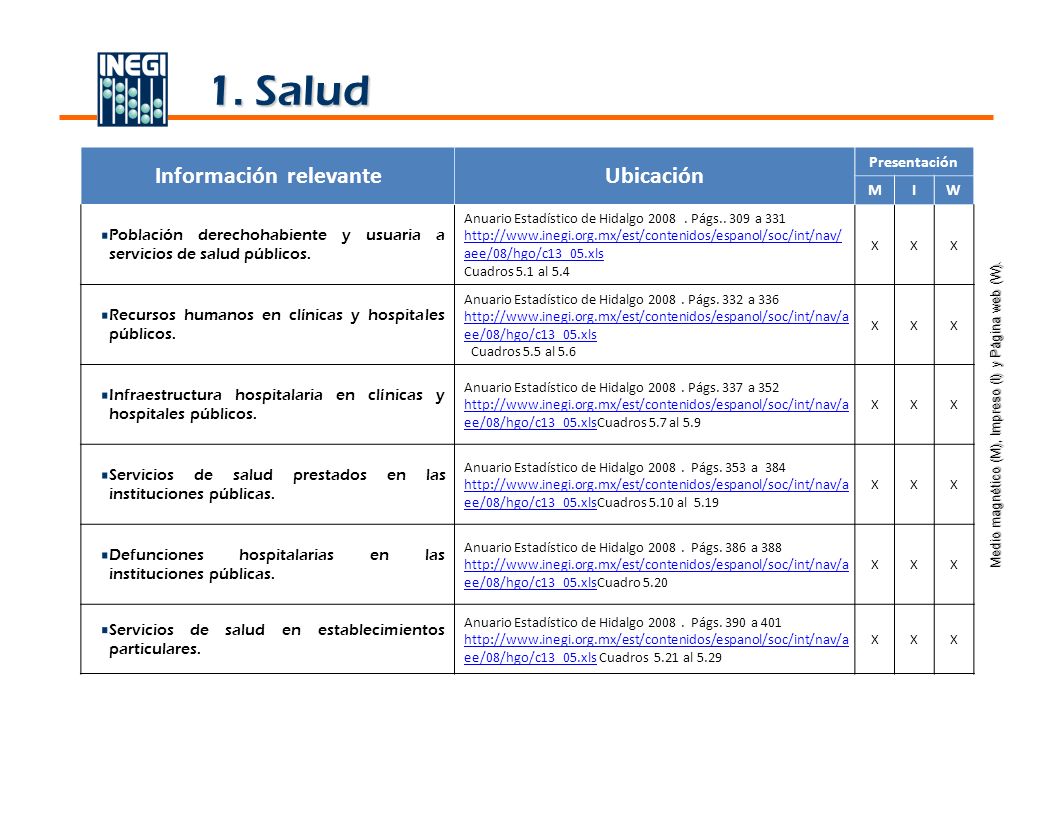 INEGI

1. Salud

| Información relevante | Ubicación | Presentación M | Presentación I | Presentación W |
|---|---|---|---|---|
| Población derechohabiente y usuaria a servicios de salud públicos. | Anuario Estadístico de Hidalgo 2008 . Págs.. 309 a 331 http://www.inegi.org.mx/est/contenidos/espanol/soc/int/nav/aee/08/hgo/c13_05.xls Cuadros 5.1 al 5.4 | X | X | X |
| Recursos humanos en clínicas y hospitales públicos. | Anuario Estadístico de Hidalgo 2008 . Págs. 332 a 336 http://www.inegi.org.mx/est/contenidos/espanol/soc/int/nav/aee/08/hgo/c13_05.xls Cuadros 5.5 al 5.6 | X | X | X |
| Infraestructura hospitalaria en clínicas y hospitales públicos. | Anuario Estadístico de Hidalgo 2008 . Págs. 337 a 352 http://www.inegi.org.mx/est/contenidos/espanol/soc/int/nav/aee/08/hgo/c13_05.xlsCuadros 5.7 al 5.9 | X | X | X |
| Servicios de salud prestados en las instituciones públicas. | Anuario Estadístico de Hidalgo 2008 . Págs. 353 a 384 http://www.inegi.org.mx/est/contenidos/espanol/soc/int/nav/aee/08/hgo/c13_05.xlsCuadros 5.10 al 5.19 | X | X | X |
| Defunciones hospitalarias en las instituciones públicas. | Anuario Estadístico de Hidalgo 2008 . Págs. 386 a 388 http://www.inegi.org.mx/est/contenidos/espanol/soc/int/nav/aee/08/hgo/c13_05.xlsCuadro 5.20 | X | X | X |
| Servicios de salud en establecimientos particulares. | Anuario Estadístico de Hidalgo 2008 . Págs. 390 a 401 http://www.inegi.org.mx/est/contenidos/espanol/soc/int/nav/aee/08/hgo/c13_05.xls Cuadros 5.21 al 5.29 | X | X | X |

Medio magnético (M), Impreso (I) y Página web (W).